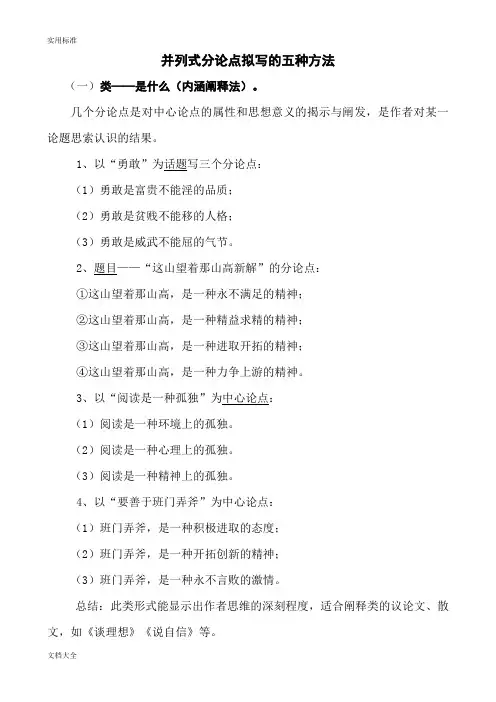 实用标准

并列式分论点拟写的五种方法

（一）类——是什么（内涵阐释法）。

几个分论点是对中心论点的属性和思想意义的揭示与阐发，是作者对某一论题思索认识的结果。

1、以“勇敢”为话题写三个分论点：

（1）勇敢是富贵不能淫的品质；

（2）勇敢是贫贱不能移的人格；

（3）勇敢是威武不能屈的气节。

2、题目——“这山望着那山高新解”的分论点：

①这山望着那山高，是一种永不满足的精神；

②这山望着那山高，是一种精益求精的精神；

③这山望着那山高，是一种进取开拓的精神；

④这山望着那山高，是一种力争上游的精神。

3、以“阅读是一种孤独”为中心论点：

（1）阅读是一种环境上的孤独。

（2）阅读是一种心理上的孤独。

（3）阅读是一种精神上的孤独。

4、以“要善于班门弄斧”为中心论点：

（1）班门弄斧，是一种积极进取的态度；

（2）班门弄斧，是一种开拓创新的精神；

（3）班门弄斧，是一种永不言败的激情。

总结：此类形式能显示出作者思维的深刻程度，适合阐释类的议论文、散文，如《谈理想》《说自信》等。

文档大全